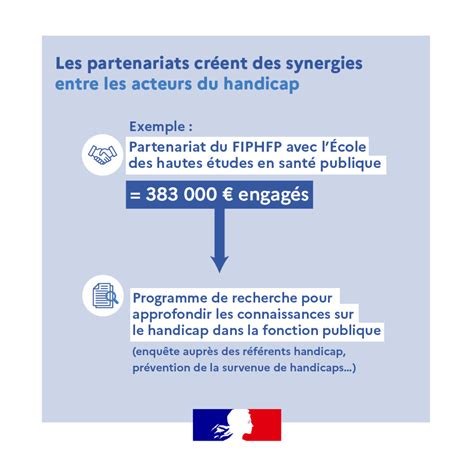 Les partenariats créent des synergies entre les acteurs du handicap

Exemple :

Partenariat du FIPHFP avec l'École des hautes études en santé publique

= 383 000 € engagés

Programme de recherche pour approfondir les connaissances sur le handicap dans la fonction publique

(enquête auprès des référents handicap, prévention de la survenue de handicaps...)